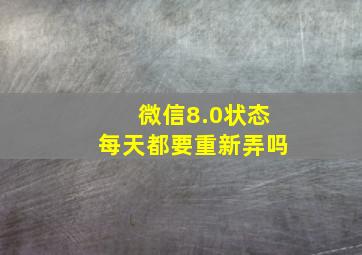 微信8.0状态
每天都要重新弄吗